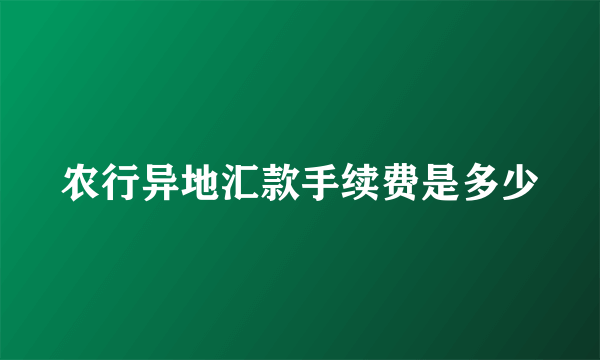 农行异地汇款手续费是多少